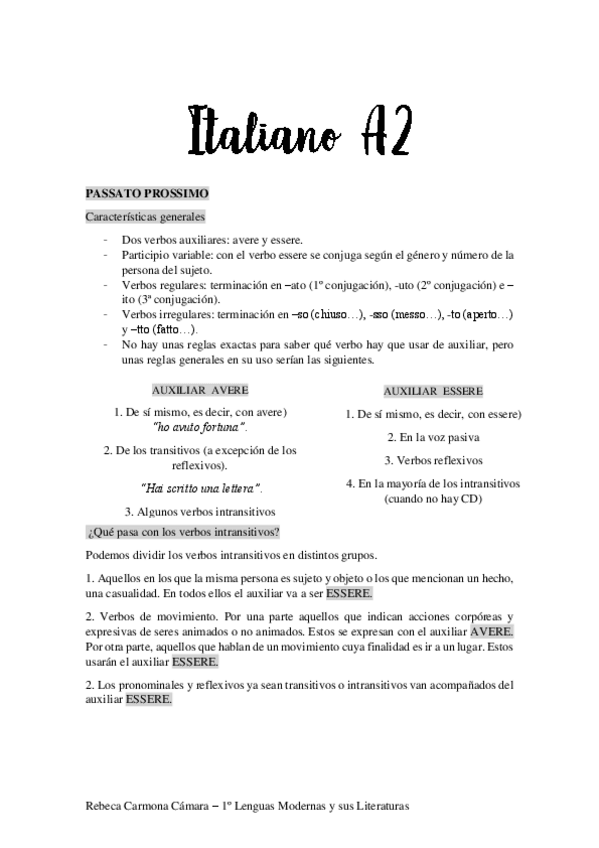 Italiano A2

PASSATO PROSSIMO

Características generales

- Dos verbos auxiliares: avere y essere.
- Participio variable: con el verbo essere se conjuga según el género y número de la persona del sujeto.
- Verbos regulares: terminación en –ato (1º conjugación), -uto (2º conjugación) e –ito (3ª conjugación).
- Verbos irregulares: terminación en –so (chiuso…), -sso (messo…), -to (aperto…) y –tto (fatto…).
- No hay unas reglas exactas para saber qué verbo hay que usar de auxiliar, pero unas reglas generales en su uso serían las siguientes.

AUXILIAR AVERE

1. De sí mismo, es decir, con avere) "ho avuto fortuna".

2. De los transitivos (a excepción de los reflexivos).

"Hai scritto una lettera".

3. Algunos verbos intransitivos

AUXILIAR ESSERE

1. De sí mismo, es decir, con essere)

2. En la voz pasiva

3. Verbos reflexivos

4. En la mayoría de los intransitivos (cuando no hay CD)

¿Qué pasa con los verbos intransitivos?

Podemos dividir los verbos intransitivos en distintos grupos.

1. Aquellos en los que la misma persona es sujeto y objeto o los que mencionan un hecho, una casualidad. En todos ellos el auxiliar va a ser ESSERE.

2. Verbos de movimiento. Por una parte aquellos que indican acciones corpóreas y expresivas de seres animados o no animados. Estos se expresan con el auxiliar AVERE. Por otra parte, aquellos que hablan de un movimiento cuya finalidad es ir a un lugar. Estos usarán el auxiliar ESSERE.

2. Los pronominales y reflexivos ya sean transitivos o intransitivos van acompañados del auxiliar ESSERE.

Rebeca Carmona Cámara – 1º Lenguas Modernas y sus Literaturas